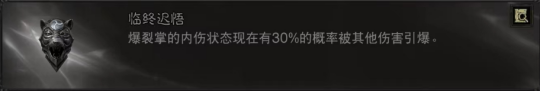 临终迟悟
爆裂掌的内伤状态现在有30%的概率被其他伤害引爆。